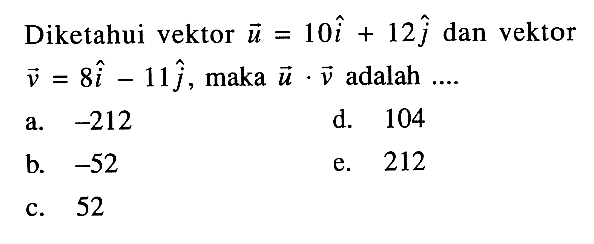 Diketahui vektor $\vec{u} = 10\hat{i} + 12\hat{j}$ dan vektor $\vec{v} = 8\hat{i} - 11\hat{j}$, maka $\vec{u} \cdot \vec{v}$ adalah ....

a. $-212$

b. $-52$

c. $52$

d. $104$

e. $212$